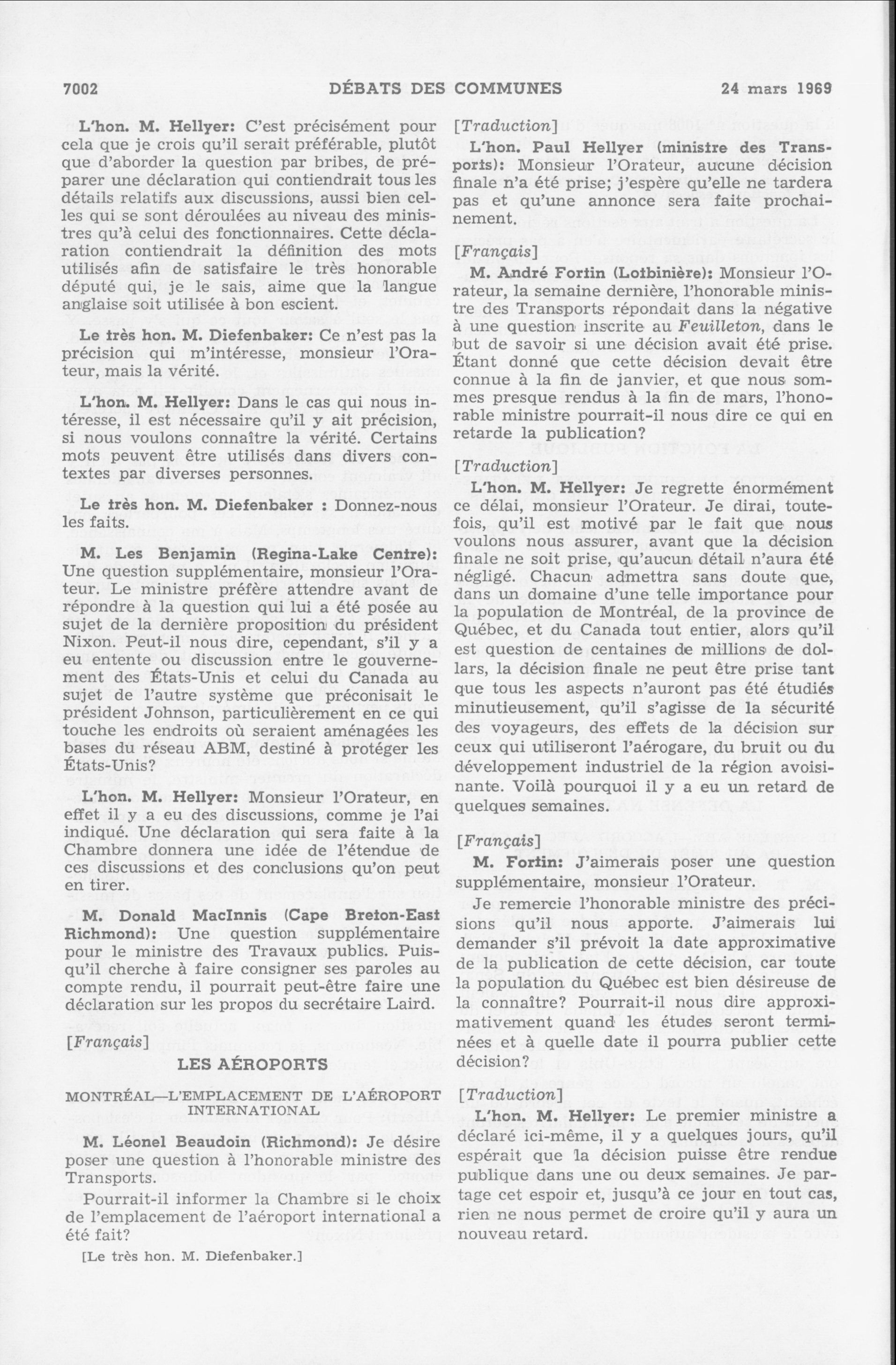 7002 DÉBATS DES COMMUNES 24 mars 1969

L'hon. M. Hellyer: C'est précisément pour cela que je crois qu'il serait préférable, plutôt que d'aborder la question par bribes, de préparer une déclaration qui contiendrait tous les détails relatifs aux discussions, aussi bien celles qui se sont déroulées au niveau des ministres qu'à celui des fonctionnaires. Cette déclaration contiendrait la définition des mots utilisés afin de satisfaire le très honorable député qui, je le sais, aime que la langue anglaise soit utilisée à bon escient.

Le très hon. M. Diefenbaker: Ce n'est pas la précision qui m'intéresse, monsieur l'Orateur, mais la vérité.

L'hon. M. Hellyer: Dans le cas qui nous intéresse, il est nécessaire qu'il y ait précision, si nous voulons connaître la vérité. Certains mots peuvent être utilisés dans divers contextes par diverses personnes.

Le très hon. M. Diefenbaker : Donnez-nous les faits.

M. Les Benjamin (Regina-Lake Centre): Une question supplémentaire, monsieur l'Orateur. Le ministre préfère attendre avant de répondre à la question qui lui a été posée au sujet de la dernière proposition du président Nixon. Peut-il nous dire, cependant, s'il y a eu entente ou discussion entre le gouvernement des États-Unis et celui du Canada au sujet de l'autre système que préconisait le président Johnson, particulièrement en ce qui touche les endroits où seraient aménagées les bases du réseau ABM, destiné à protéger les États-Unis?

L'hon. M. Hellyer: Monsieur l'Orateur, en effet il y a eu des discussions, comme je l'ai indiqué. Une déclaration qui sera faite à la Chambre donnera une idée de l'étendue de ces discussions et des conclusions qu'on peut en tirer.

M. Donald MacInnis (Cape Breton-East Richmond): Une question supplémentaire pour le ministre des Travaux publics. Puisqu'il cherche à faire consigner ses paroles au compte rendu, il pourrait peut-être faire une déclaration sur les propos du secrétaire Laird.

[Français]

LES AÉROPORTS

MONTRÉAL—L'EMPLACEMENT DE L'AÉROPORT INTERNATIONAL

M. Léonel Beaudoin (Richmond): Je désire poser une question à l'honorable ministre des Transports.

Pourrait-il informer la Chambre si le choix de l'emplacement de l'aéroport international a été fait?

[Le très hon. M. Diefenbaker.]

[Traduction]

L'hon. Paul Hellyer (ministre des Transports): Monsieur l'Orateur, aucune décision finale n'a été prise; j'espère qu'elle ne tardera pas et qu'une annonce sera faite prochainement.

[Français]

M. André Fortin (Lotbinière): Monsieur l'Orateur, la semaine dernière, l'honorable ministre des Transports répondait dans la négative à une question inscrite au Feuilleton, dans le but de savoir si une décision avait été prise. Étant donné que cette décision devait être connue à la fin de janvier, et que nous sommes presque rendus à la fin de mars, l'honorable ministre pourrait-il nous dire ce qui en retarde la publication?

[Traduction]

L'hon. M. Hellyer: Je regrette énormément ce délai, monsieur l'Orateur. Je dirai, toutefois, qu'il est motivé par le fait que nous voulons nous assurer, avant que la décision finale ne soit prise, qu'aucun détail n'aura été négligé. Chacun admettra sans doute que, dans un domaine d'une telle importance pour la population de Montréal, de la province de Québec, et du Canada tout entier, alors qu'il est question de centaines de millions de dollars, la décision finale ne peut être prise tant que tous les aspects n'auront pas été étudiés minutieusement, qu'il s'agisse de la sécurité des voyageurs, des effets de la décision sur ceux qui utiliseront l'aérogare, du bruit ou du développement industriel de la région avoisinante. Voilà pourquoi il y a eu un retard de quelques semaines.

[Français]

M. Fortin: J'aimerais poser une question supplémentaire, monsieur l'Orateur.

Je remercie l'honorable ministre des précisions qu'il nous apporte. J'aimerais lui demander s'il prévoit la date approximative de la publication de cette décision, car toute la population du Québec est bien désireuse de la connaître? Pourrait-il nous dire approximativement quand les études seront terminées et à quelle date il pourra publier cette décision?

[Traduction]

L'hon. M. Hellyer: Le premier ministre a déclaré ici-même, il y a quelques jours, qu'il espérait que la décision puisse être rendue publique dans une ou deux semaines. Je partage cet espoir et, jusqu'à ce jour en tout cas, rien ne nous permet de croire qu'il y aura un nouveau retard.